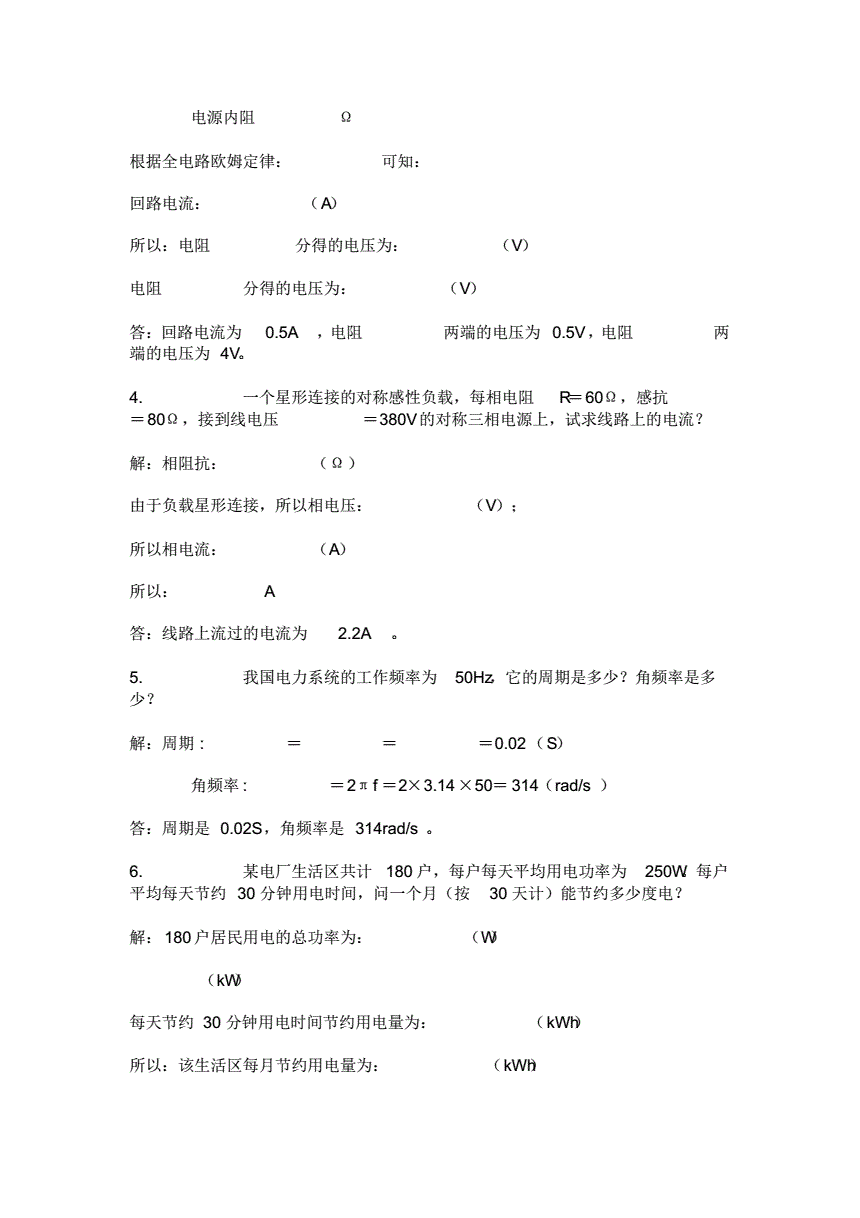 电源内阻 Ω

根据全电路欧姆定律： 可知：

回路电流： （A）

所以：电阻 分得的电压为： （V）

电阻 分得的电压为： （V）

答：回路电流为 0.5A ，电阻 两端的电压为 0.5V，电阻 两端的电压为 4V。

4. 一个星形连接的对称感性负载，每相电阻 R＝60Ω，感抗 ＝80Ω，接到线电压 ＝380V 的对称三相电源上，试求线路上的电流？

解：相阻抗： （Ω）

由于负载星形连接，所以相电压： （V）；

所以相电流： （A）

所以： A

答：线路上流过的电流为 2.2A 。

5. 我国电力系统的工作频率为 50Hz，它的周期是多少？角频率是多少？

解：周期： ＝ ＝ ＝0.02（S）

角频率： ＝2πf＝2×3.14×50＝314（rad/s ）

答：周期是 0.02S，角频率是 314rad/s 。

6. 某电厂生活区共计 180 户，每户每天平均用电功率为 250W，每户平均每天节约 30 分钟用电时间，问一个月（按 30 天计）能节约多少度电？

解：180 户居民用电的总功率为： （W）

（kW）

每天节约 30 分钟用电时间节约用电量为： （kWh）

所以：该生活区每月节约用电量为： （kWh）